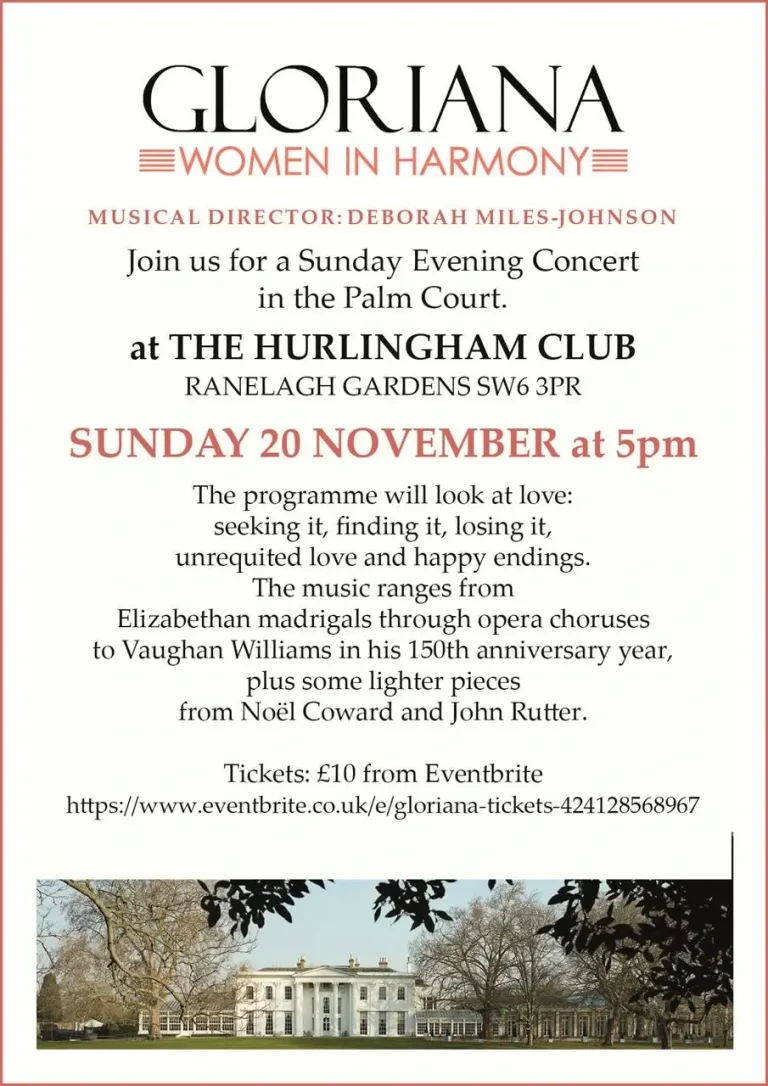 GLORIANA
WOMEN IN HARMONY

MUSICAL DIRECTOR: DEBORAH MILES-JOHNSON

Join us for a Sunday Evening Concert in the Palm Court.

at THE HURLINGHAM CLUB
RANELAGH GARDENS SW6 3PR

SUNDAY 20 NOVEMBER at 5pm

The programme will look at love: seeking it, finding it, losing it, unrequited love and happy endings. The music ranges from Elizabethan madrigals through opera choruses to Vaughan Williams in his 150th anniversary year, plus some lighter pieces from Noël Coward and John Rutter.

Tickets: £10 from Eventbrite
https://www.eventbrite.co.uk/e/gloriana-tickets-424128568967